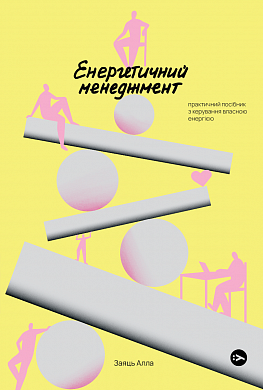 Енергетичний менеджмент

практичний посібник з керування власною енергією

Заяць Алла